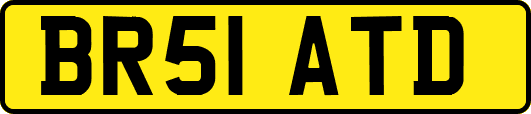 BR51 ATD